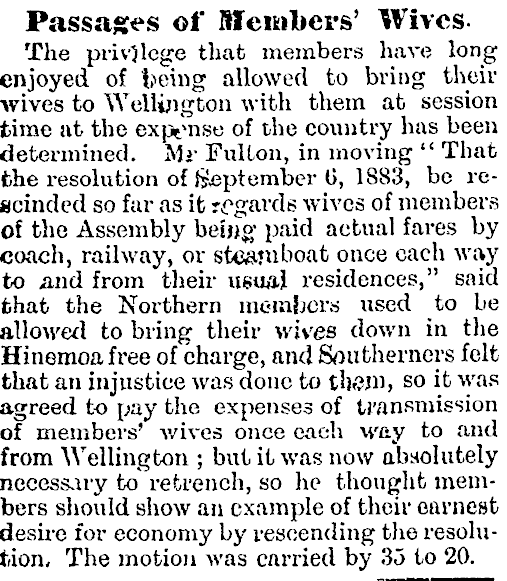 Passages of Members' Wives.

The privilege that members have long enjoyed of being allowed to bring their wives to Wellington with them at session time at the expense of the country has been determined. Mr Fulton, in moving "That the resolution of September 6, 1883, be rescinded so far as it regards wives of members of the Assembly being paid actual fares by coach, railway, or steamboat once each way to and from their usual residences," said that the Northern members used to be allowed to bring their wives down in the Hinemoa free of charge, and Southerners felt that an injustice was done to them, so it was agreed to pay the expenses of transmission of members' wives once each way to and from Wellington; but it was now absolutely necessary to retrench, so he thought members should show an example of their earnest desire for economy by rescending the resolution. The motion was carried by 35 to 20.